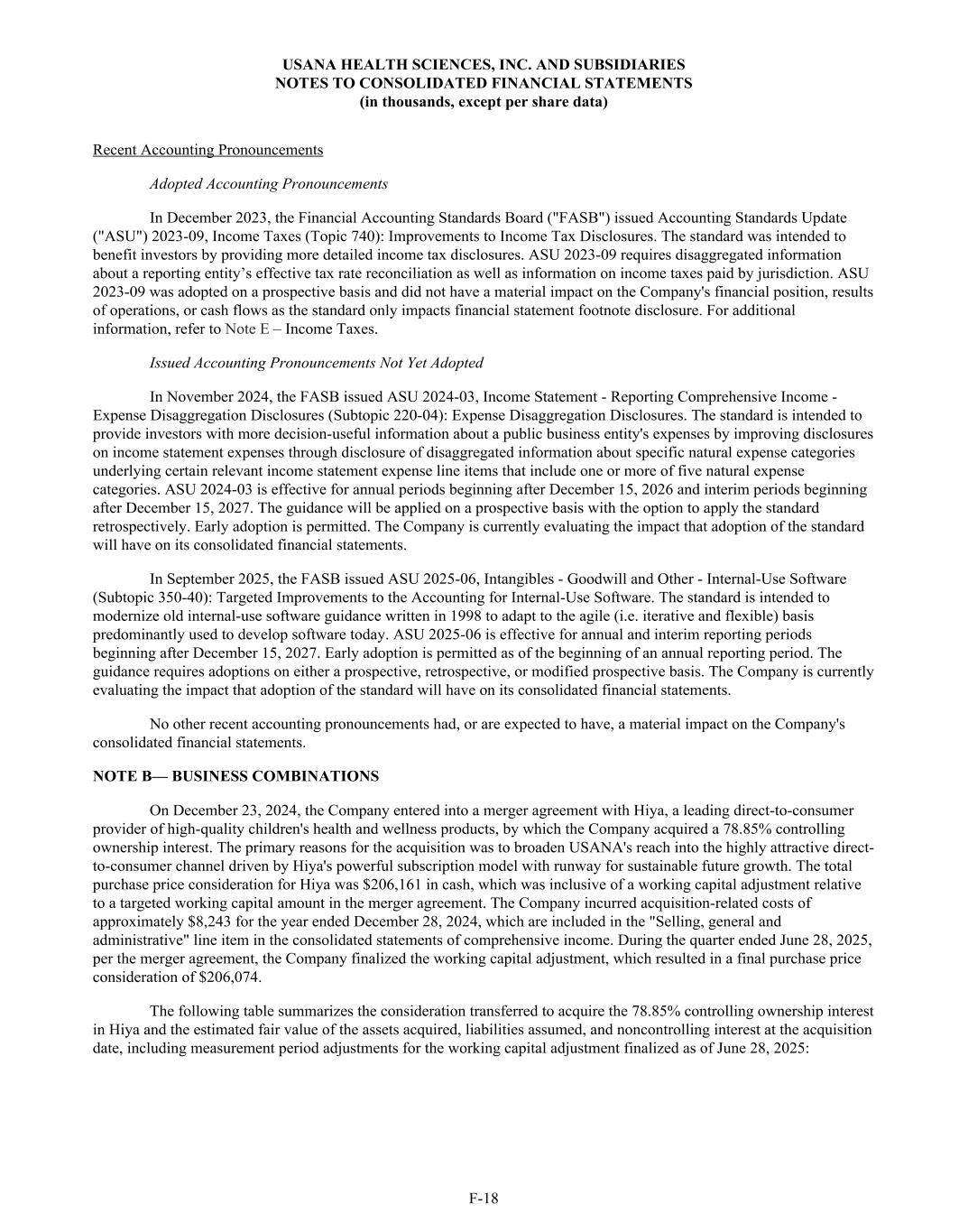 USANA HEALTH SCIENCES, INC. AND SUBSIDIARIES
NOTES TO CONSOLIDATED FINANCIAL STATEMENTS
(in thousands, except per share data)

Recent Accounting Pronouncements

Adopted Accounting Pronouncements

In December 2023, the Financial Accounting Standards Board ("FASB") issued Accounting Standards Update ("ASU") 2023-09, Income Taxes (Topic 740): Improvements to Income Tax Disclosures. The standard was intended to benefit investors by providing more detailed income tax disclosures. ASU 2023-09 requires disaggregated information about a reporting entity's effective tax rate reconciliation as well as information on income taxes paid by jurisdiction. ASU 2023-09 was adopted on a prospective basis and did not have a material impact on the Company's financial position, results of operations, or cash flows as the standard only impacts financial statement footnote disclosure. For additional information, refer to Note E – Income Taxes.

Issued Accounting Pronouncements Not Yet Adopted

In November 2024, the FASB issued ASU 2024-03, Income Statement - Reporting Comprehensive Income - Expense Disaggregation Disclosures (Subtopic 220-04): Expense Disaggregation Disclosures. The standard is intended to provide investors with more decision-useful information about a public business entity's expenses by improving disclosures on income statement expenses through disclosure of disaggregated information about specific natural expense categories underlying certain relevant income statement expense line items that include one or more of five natural expense categories. ASU 2024-03 is effective for annual periods beginning after December 15, 2026 and interim periods beginning after December 15, 2027. The guidance will be applied on a prospective basis with the option to apply the standard retrospectively. Early adoption is permitted. The Company is currently evaluating the impact that adoption of the standard will have on its consolidated financial statements.

In September 2025, the FASB issued ASU 2025-06, Intangibles - Goodwill and Other - Internal-Use Software (Subtopic 350-40): Targeted Improvements to the Accounting for Internal-Use Software. The standard is intended to modernize old internal-use software guidance written in 1998 to adapt to the agile (i.e. iterative and flexible) basis predominantly used to develop software today. ASU 2025-06 is effective for annual and interim reporting periods beginning after December 15, 2027. Early adoption is permitted as of the beginning of an annual reporting period. The guidance requires adoptions on either a prospective, retrospective, or modified prospective basis. The Company is currently evaluating the impact that adoption of the standard will have on its consolidated financial statements.

No other recent accounting pronouncements had, or are expected to have, a material impact on the Company's consolidated financial statements.

NOTE B— BUSINESS COMBINATIONS

On December 23, 2024, the Company entered into a merger agreement with Hiya, a leading direct-to-consumer provider of high-quality children's health and wellness products, by which the Company acquired a 78.85% controlling ownership interest. The primary reasons for the acquisition was to broaden USANA's reach into the highly attractive direct-to-consumer channel driven by Hiya's powerful subscription model with runway for sustainable future growth. The total purchase price consideration for Hiya was $206,161 in cash, which was inclusive of a working capital adjustment relative to a targeted working capital amount in the merger agreement. The Company incurred acquisition-related costs of approximately $8,243 for the year ended December 28, 2024, which are included in the "Selling, general and administrative" line item in the consolidated statements of comprehensive income. During the quarter ended June 28, 2025, per the merger agreement, the Company finalized the working capital adjustment, which resulted in a final purchase price consideration of $206,074.

The following table summarizes the consideration transferred to acquire the 78.85% controlling ownership interest in Hiya and the estimated fair value of the assets acquired, liabilities assumed, and noncontrolling interest at the acquisition date, including measurement period adjustments for the working capital adjustment finalized as of June 28, 2025:

F-18